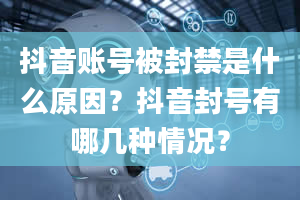 抖音账号被封禁是什么原因？抖音封号有哪几种情况？